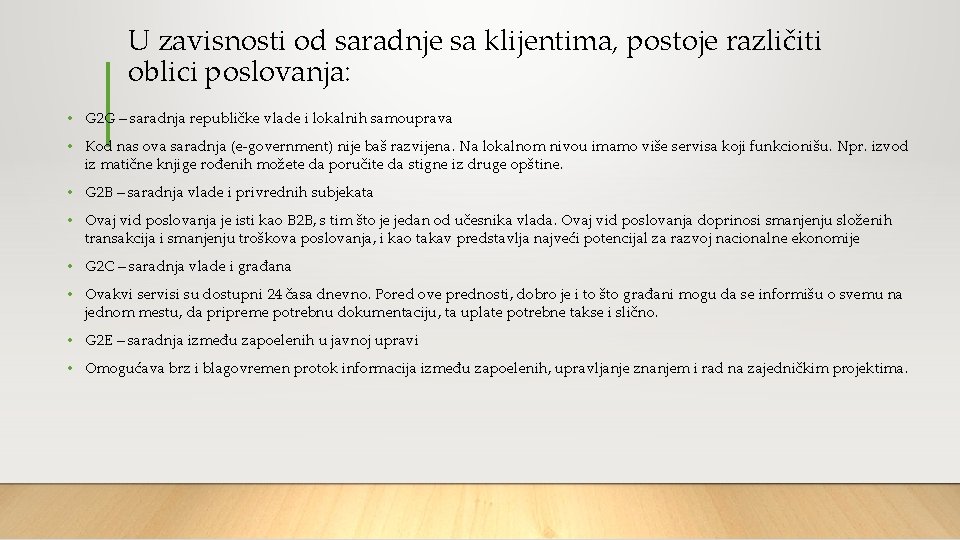 U zavisnosti od saradnje sa klijentima, postoje različiti oblici poslovanja:

• G2G – saradnja republičke vlade i lokalnih samouprava

• Kod nas ova saradnja (e-government) nije baš razvijena. Na lokalnom nivou imamo više servisa koji funkcionišu. Npr. izvod iz matične knjige rođenih možete da poručite da stigne iz druge opštine.

• G2B – saradnja vlade i privrednih subjekata

• Ovaj vid poslovanja je isti kao B2B, s tim što je jedan od učesnika vlada. Ovaj vid poslovanja doprinosi smanjenju složenih transakcija i smanjenju troškova poslovanja, i kao takav predstavlja najveći potencijal za razvoj nacionalne ekonomije

• G2C – saradnja vlade i građana

• Ovakvi servisi su dostupni 24 časa dnevno. Pored ove prednosti, dobro je i to što građani mogu da se informišu o svemu na jednom mestu, da pripreme potrebnu dokumentaciju, ta uplate potrebne takse i slično.

• G2E – saradnja između zapoelenih u javnoj upravi

• Omogućava brz i blagovremen protok informacija između zapoelenih, upravljanje znanjem i rad na zajedničkim projektima.